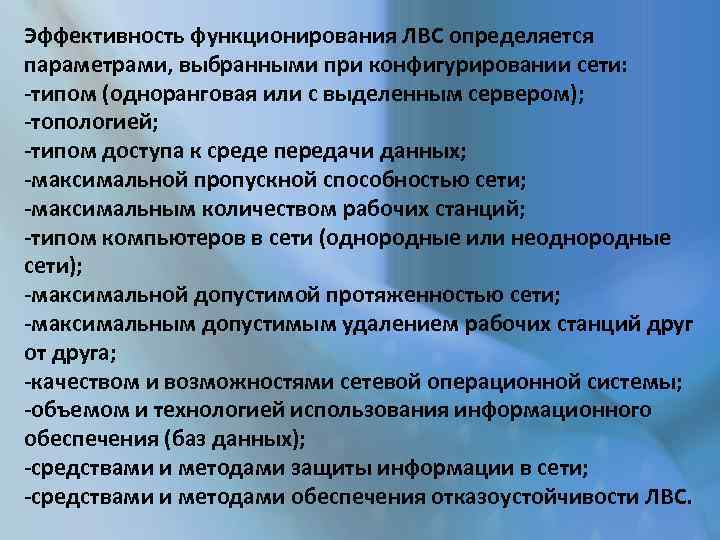 Эффективность функционирования ЛВС определяется параметрами, выбранными при конфигурировании сети:
-типом (одноранговая или с выделенным сервером);
-топологией;
-типом доступа к среде передачи данных;
-максимальной пропускной способностью сети;
-максимальным количеством рабочих станций;
-типом компьютеров в сети (однородные или неоднородные сети);
-максимальной допустимой протяженностью сети;
-максимальным допустимым удалением рабочих станций друг от друга;
-качеством и возможностями сетевой операционной системы;
-объемом и технологией использования информационного обеспечения (баз данных);
-средствами и методами защиты информации в сети;
-средствами и методами обеспечения отказоустойчивости ЛВС.